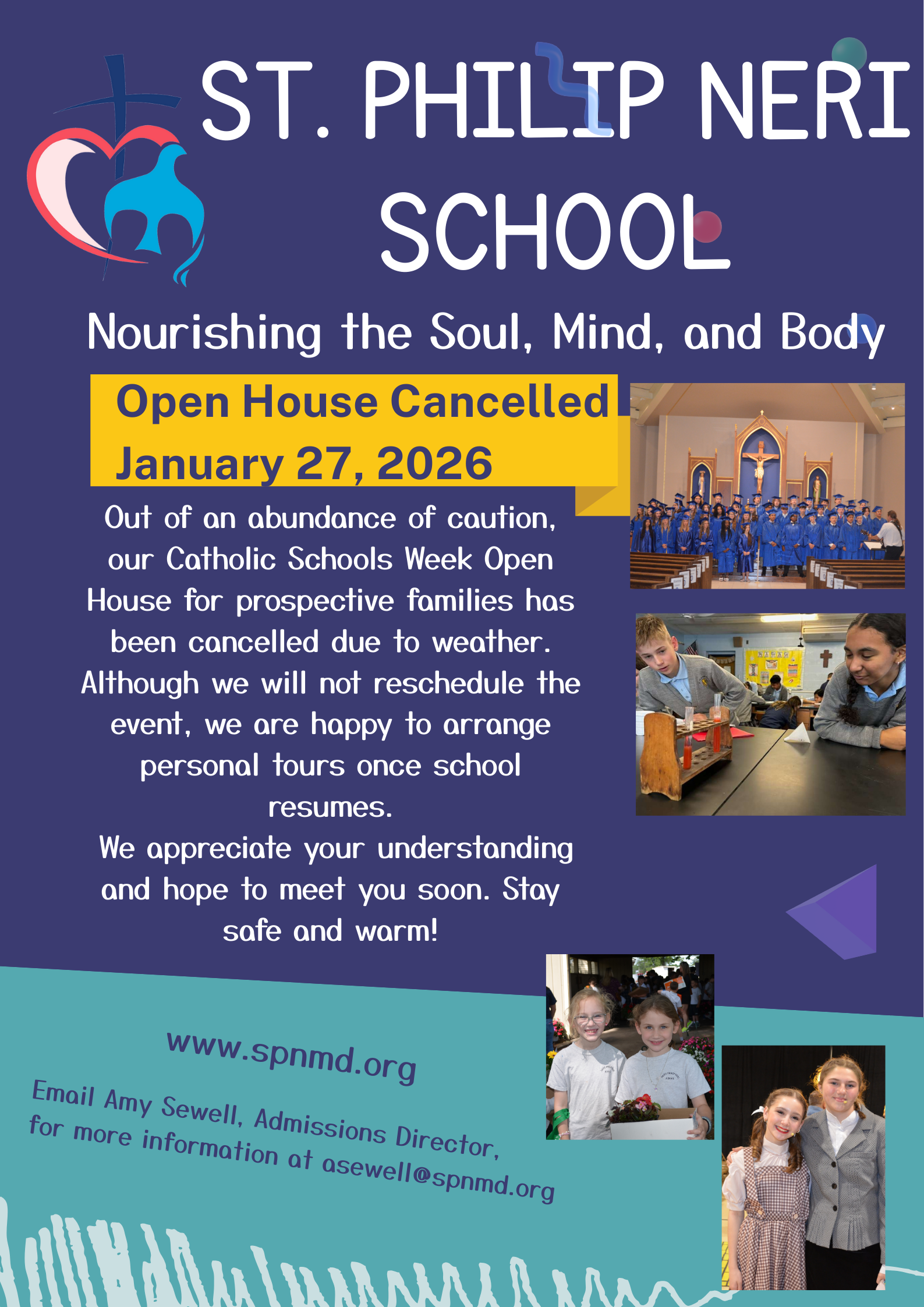 ST. PHILIP NERI SCHOOL

Nourishing the Soul, Mind, and Body

Open House Cancelled
January 27, 2026

Out of an abundance of caution, our Catholic Schools Week Open House for prospective families has been cancelled due to weather. Although we will not reschedule the event, we are happy to arrange personal tours once school resumes.

We appreciate your understanding and hope to meet you soon. Stay safe and warm!

www.spnmd.org

Email Amy Sewell, Admissions Director, for more information at asewell@spnmd.org